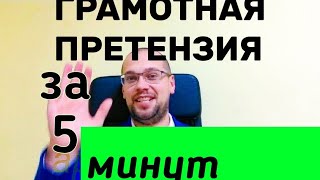 ГРАМОТНАЯ ПРЕТЕНЗИЯ

за 5 минут